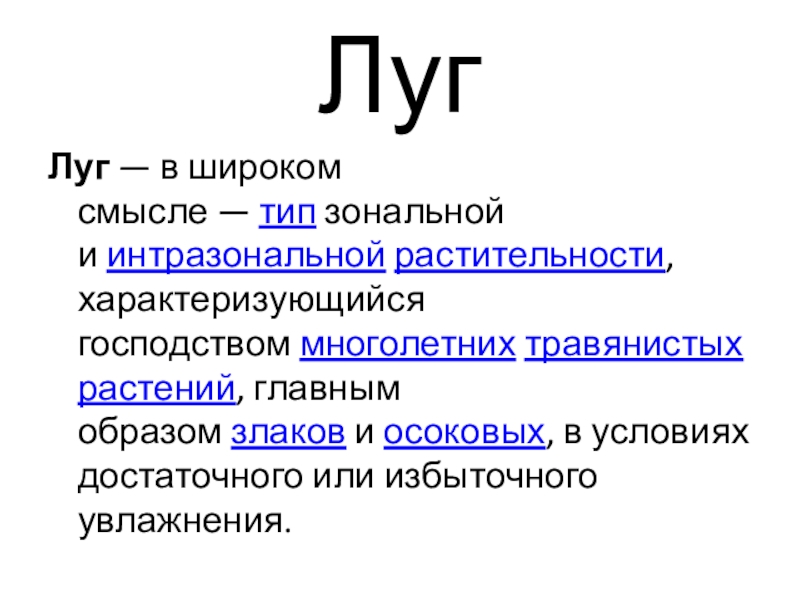 Луг

Луг — в широком смысле — тип зональной и интразональной растительности, характеризующийся господством многолетних травянистых растений, главным образом злаков и осоковых, в условиях достаточного или избыточного увлажнения.